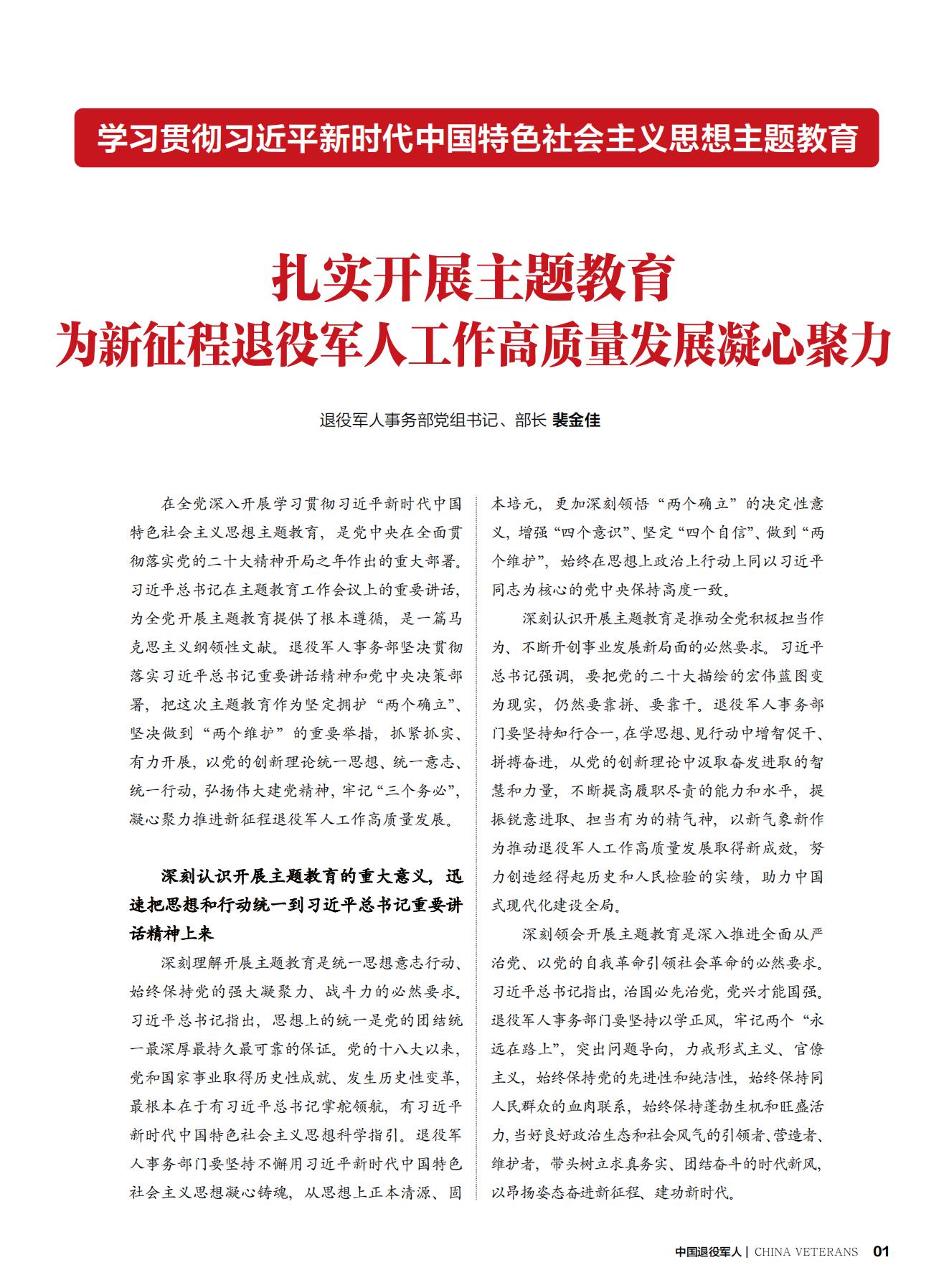 学习贯彻习近平新时代中国特色社会主义思想主题教育

扎实开展主题教育
为新征程退役军人工作高质量发展凝心聚力

退役军人事务部党组书记、部长 裴金佳

在全党深入开展学习贯彻习近平新时代中国特色社会主义思想主题教育，是党中央在全面贯彻落实党的二十大精神开局之年作出的重大部署。习近平总书记在主题教育工作会议上的重要讲话，为全党开展主题教育提供了根本遵循，是一篇马克思主义纲领性文献。退役军人事务部坚决贯彻落实习近平总书记重要讲话精神和党中央决策部署，把这次主题教育作为坚定拥护“两个确立”、坚决做到“两个维护”的重要举措，抓紧抓实、有力开展，以党的创新理论统一思想、统一意志、统一行动，弘扬伟大建党精神，牢记“三个务必”，凝心聚力推进新征程退役军人工作高质量发展。

深刻认识开展主题教育的重大意义，迅速把思想和行动统一到习近平总书记重要讲话精神上来

深刻理解开展主题教育是统一思想意志行动、始终保持党的强大凝聚力、战斗力的必然要求。习近平总书记指出，思想上的统一是党的团结统一最深厚最持久最可靠的保证。党的十八大以来，党和国家事业取得历史性成就、发生历史性变革，最根本在于有习近平总书记掌舵领航，有习近平新时代中国特色社会主义思想科学指引。退役军人事务部门要坚持不懈用习近平新时代中国特色社会主义思想凝心铸魂，从思想上正本清源、固本培元，更加深刻领悟“两个确立”的决定性意义，增强“四个意识”、坚定“四个自信”、做到“两个维护”，始终在思想上政治上行动上同以习近平同志为核心的党中央保持高度一致。

深刻认识开展主题教育是推动全党积极担当作为、不断开创事业发展新局面的必然要求。习近平总书记强调，要把党的二十大描绘的宏伟蓝图变为现实，仍然要靠拼、要靠干。退役军人事务部门要坚持知行合一，在学思想、见行动中增智促干、拼搏奋进，从党的创新理论中汲取奋发进取的智慧和力量，不断提高履职尽责的能力和水平，提振锐意进取、担当有为的精气神，以新气象新作为推动退役军人工作高质量发展取得新成效，努力创造经得起历史和人民检验的实绩，助力中国式现代化建设全局。

深刻领会开展主题教育是深入推进全面从严治党、以党的自我革命引领社会革命的必然要求。习近平总书记指出，治国必先治党，党兴才能国强。退役军人事务部门要坚持以学正风，牢记两个“永远在路上”，突出问题导向，力戒形式主义、官僚主义，始终保持党的先进性和纯洁性，始终保持同人民群众的血肉联系，始终保持蓬勃生机和旺盛活力，当好良好政治生态和社会风气的引领者、营造者、维护者，带头树立求真务实、团结奋斗的时代新风，以昂扬姿态奋进新征程、建功新时代。

中国退役军人 | CHINA VETERANS 01